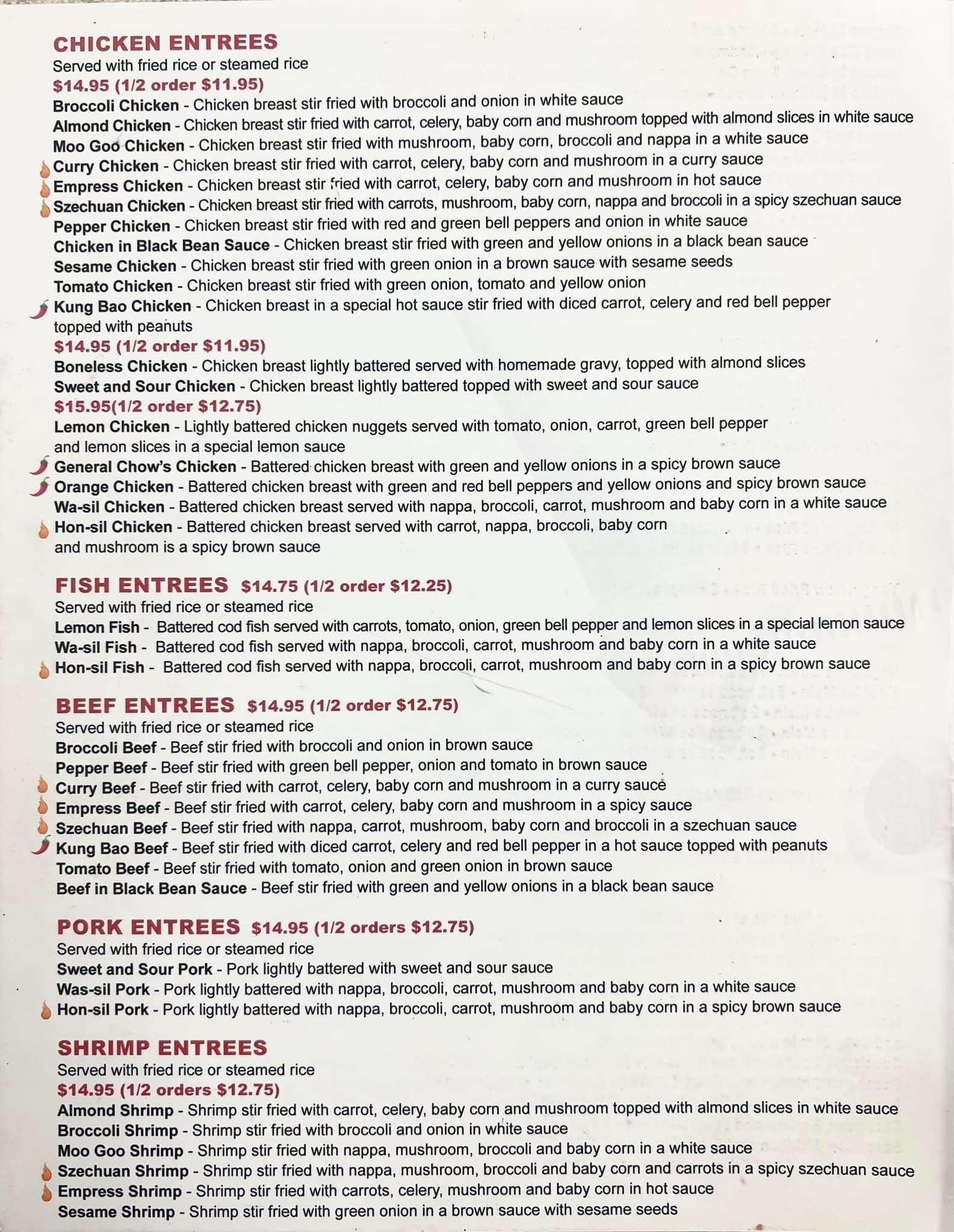 CHICKEN ENTREES
Served with fried rice or steamed rice
$14.95 (1/2 order $11.95)
Broccoli Chicken - Chicken breast stir fried with broccoli and onion in white sauce
Almond Chicken - Chicken breast stir fried with carrot, celery, baby corn and mushroom topped with almond slices in white sauce
Moo Goo Chicken - Chicken breast stir fried with mushroom, baby corn, broccoli and nappa in a white sauce
Curry Chicken - Chicken breast stir fried with carrot, celery, baby corn and mushroom in a curry sauce
Empress Chicken - Chicken breast stir fried with carrot, celery, baby corn and mushroom in hot sauce
Szechuan Chicken - Chicken breast stir fried with carrots, mushroom, baby corn, nappa and broccoli in a spicy szechuan sauce
Pepper Chicken - Chicken breast stir fried with red and green bell peppers and onion in white sauce
Chicken in Black Bean Sauce - Chicken breast stir fried with green and yellow onions in a black bean sauce
Sesame Chicken - Chicken breast stir fried with green onion in a brown sauce with sesame seeds
Tomato Chicken - Chicken breast stir fried with green onion, tomato and yellow onion
Kung Bao Chicken - Chicken breast in a special hot sauce stir fried with diced carrot, celery and red bell pepper topped with peanuts
$14.95 (1/2 order $11.95)
Boneless Chicken - Chicken breast lightly battered served with homemade gravy, topped with almond slices
Sweet and Sour Chicken - Chicken breast lightly battered topped with sweet and sour sauce
$15.95(1/2 order $12.75)
Lemon Chicken - Lightly battered chicken nuggets served with tomato, onion, carrot, green bell pepper and lemon slices in a special lemon sauce
General Chow's Chicken - Battered chicken breast with green and yellow onions in a spicy brown sauce
Orange Chicken - Battered chicken breast with green and red bell peppers and yellow onions and spicy brown sauce
Wa-sil Chicken - Battered chicken breast served with nappa, broccoli, carrot, mushroom and baby corn in a white sauce
Hon-sil Chicken - Battered chicken breast served with carrot, nappa, broccoli, baby corn and mushroom is a spicy brown sauce

FISH ENTREES $14.75 (1/2 order $12.25)
Served with fried rice or steamed rice
Lemon Fish - Battered cod fish served with carrots, tomato, onion, green bell pepper and lemon slices in a special lemon sauce
Wa-sil Fish - Battered cod fish served with nappa, broccoli, carrot, mushroom and baby corn in a white sauce
Hon-sil Fish - Battered cod fish served with nappa, broccoli, carrot, mushroom and baby corn in a spicy brown sauce

BEEF ENTREES $14.95 (1/2 order $12.75)
Served with fried rice or steamed rice
Broccoli Beef - Beef stir fried with broccoli and onion in brown sauce
Pepper Beef - Beef stir fried with green bell pepper, onion and tomato in brown sauce
Curry Beef - Beef stir fried with carrot, celery, baby corn and mushroom in a curry sauce
Empress Beef - Beef stir fried with carrot, celery, baby corn and mushroom in a spicy sauce
Szechuan Beef - Beef stir fried with nappa, carrot, mushroom, baby corn and broccoli in a szechuan sauce
Kung Bao Beef - Beef stir fried with diced carrot, celery and red bell pepper in a hot sauce topped with peanuts
Tomato Beef - Beef stir fried with tomato, onion and green onion in brown sauce
Beef in Black Bean Sauce - Beef stir fried with green and yellow onions in a black bean sauce

PORK ENTREES $14.95 (1/2 orders $12.75)
Served with fried rice or steamed rice
Sweet and Sour Pork - Pork lightly battered with sweet and sour sauce
Was-sil Pork - Pork lightly battered with nappa, broccoli, carrot, mushroom and baby corn in a white sauce
Hon-sil Pork - Pork lightly battered with nappa, broccoli, carrot, mushroom and baby corn in a spicy brown sauce

SHRIMP ENTREES
Served with fried rice or steamed rice
$14.95 (1/2 orders $12.75)
Almond Shrimp - Shrimp stir fried with carrot, celery, baby corn and mushroom topped with almond slices in white sauce
Broccoli Shrimp - Shrimp stir fried with broccoli and onion in white sauce
Moo Goo Shrimp - Shrimp stir fried with nappa, mushroom, broccoli and baby corn in a white sauce
Szechuan Shrimp - Shrimp stir fried with nappa, mushroom, broccoli and baby corn and carrots in a spicy szechuan sauce
Empress Shrimp - Shrimp stir fried with carrots, celery, mushroom and baby corn in hot sauce
Sesame Shrimp - Shrimp stir fried with green onion in a brown sauce with sesame seeds